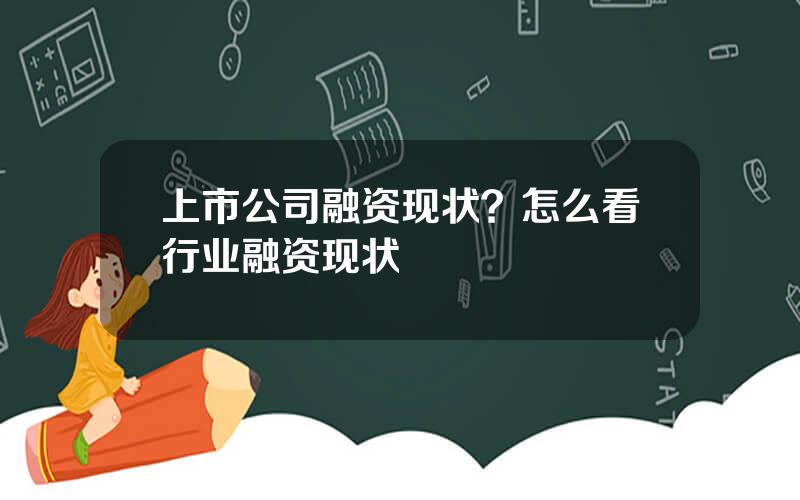 上市公司融资现状？怎么看行业融资现状

STAT